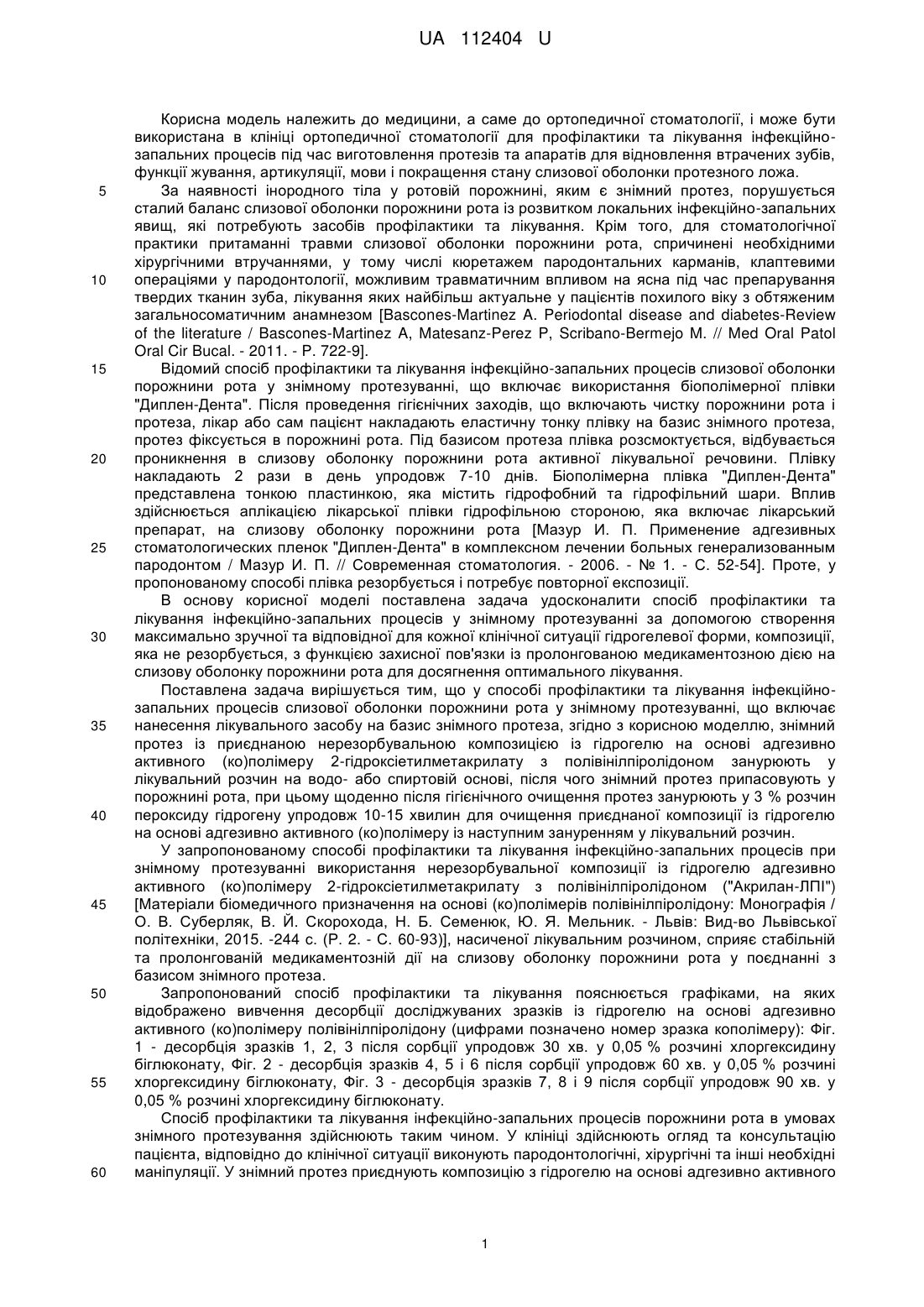 UA 112404 U

Корисна модель належить до медицини, а саме до ортопедичної стоматології, і може бути використана в клініці ортопедичної стоматології для профілактики та лікування інфекційно-запальних процесів під час виготовлення протезів та апаратів для відновлення втрачених зубів, функції жування, артикуляції, мови і покращення стану слизової оболонки протезного ложа.

5 За наявності інородного тіла у ротовій порожнині, яким є знімний протез, порушується сталий баланс слизової оболонки порожнини рота із розвитком локальних інфекційно-запальних явищ, які потребують засобів профілактики та лікування. Крім того, для стоматологічної практики притаманні травми слизової оболонки порожнини рота, спричинені необхідними хірургічними втручаннями, у тому числі кюретажем пародонтальних карманів, клаптевими

10 операціями у пародонтології, можливим травматичним впливом на ясна під час препарування твердих тканин зуба, лікування яких найбільш актуальне у пацієнтів похилого віку з обтяженим загальносоматичним анамнезом [Bascones-Martinez A. Periodontal disease and diabetes-Review of the literature / Bascones-Martinez A, Matesanz-Perez P, Scribano-Bermejo M. // Med Oral Patol Oral Cir Bucal. - 2011. - P. 722-9].

15 Відомий спосіб профілактики та лікування інфекційно-запальних процесів слизової оболонки порожнини рота у знімному протезуванні, що включає використання біополімерної плівки "Диплен-Дента". Після проведення гігієнічних заходів, що включають чистку порожнини рота і протеза, лікар або сам пацієнт накладають еластичну тонку плівку на базис знімного протеза, протез фіксується в порожнині рота. Під базисом протеза плівка розсмоктується, відбувається

20 проникнення в слизову оболонку порожнини рота активної лікувальної речовини. Плівку накладають 2 рази в день упродовж 7-10 днів. Біополімерна плівка "Диплен-Дента" представлена тонкою пластинкою, яка містить гідрофобний та гідрофільний шари. Вплив здійснюється аплікацією лікарської плівки гідрофільною стороною, яка включає лікарський препарат, на слизову оболонку порожнини рота [Мазур И. П. Применение адгезивных

25 стоматологических пленок "Диплен-Дента" в комплексном лечении больных генерализованным пародонтом / Мазур И. П. // Современная стоматология. - 2006. - № 1. - С. 52-54]. Проте, у пропонованому способі плівка резорбується і потребує повторної експозиції.

В основу корисної моделі поставлена задача удосконалити спосіб профілактики та лікування інфекційно-запальних процесів у знімному протезуванні за допомогою створення

30 максимально зручної та відповідної для кожної клінічної ситуації гідрогелевої форми, композиції, яка не резорбується, з функцією захисної пов'язки із пролонгованою медикаментозною дією на слизову оболонку порожнини рота для досягнення оптимального лікування.

Поставлена задача вирішується тим, що у способі профілактики та лікування інфекційно-запальних процесів слизової оболонки порожнини рота у знімному протезуванні, що включає

35 нанесення лікувального засобу на базис знімного протеза, згідно з корисною моделлю, знімний протез із приєднаною нерезорбувальною композицією із гідрогелю на основі адгезивно активного (ко)полімеру 2-гідроксіетилметакрилату з полівінілпіролідоном занурюють у лікувальний розчин на водо- або спиртовій основі, після чого знімний протез припасовують у порожнині рота, при цьому щоденно після гігієнічного очищення протез занурюють у 3 % розчин

40 пероксиду гідрогену упродовж 10-15 хвилин для очищення приєднаної композиції із гідрогелю на основі адгезивно активного (ко)полімеру із наступним зануренням у лікувальний розчин.

У запропонованому способі профілактики та лікування інфекційно-запальних процесів при знімному протезуванні використання нерезорбувальної композиції із гідрогелю адгезивно активного (ко)полімеру 2-гідроксіетилметакрилату з полівінілпіролідоном ("Акрилан-ЛПІ")

45 [Матеріали біомедичного призначення на основі (ко)полімерів полівінілпіролідону: Монографія / О. В. Суберляк, В. Й. Скорохода, Н. Б. Семенюк, Ю. Я. Мельник. - Львів: Вид-во Львівської політехніки, 2015. -244 с. (Р. 2. - С. 60-93)], насиченої лікувальним розчином, сприяє стабільній та пролонгованій медикаментозній дії на слизову оболонку порожнини рота у поєднанні з базисом знімного протеза.

50 Запропонований спосіб профілактики та лікування пояснюється графіками, на яких відображено вивчення десорбції досліджуваних зразків із гідрогелю на основі адгезивно активного (ко)полімеру полівінілпіролідону (цифрами позначено номер зразка кополімеру): Фіг. 1 - десорбція зразків 1, 2, 3 після сорбції упродовж 30 хв. у 0,05 % розчині хлоргексидину біглюконату, Фіг. 2 - десорбція зразків 4, 5 і 6 після сорбції упродовж 60 хв. у 0,05 % розчині

55 хлоргексидину біглюконату, Фіг. 3 - десорбція зразків 7, 8 і 9 після сорбції упродовж 90 хв. у 0,05 % розчині хлоргексидину біглюконату.

Спосіб профілактики та лікування інфекційно-запальних процесів порожнини рота в умовах знімного протезування здійснюють таким чином. У клініці здійснюють огляд та консультацію пацієнта, відповідно до клінічної ситуації виконують пародонтологічні, хірургічні та інші необхідні

60 маніпуляції. У знімний протез приєднують композицію з гідрогелю на основі адгезивно активного

1